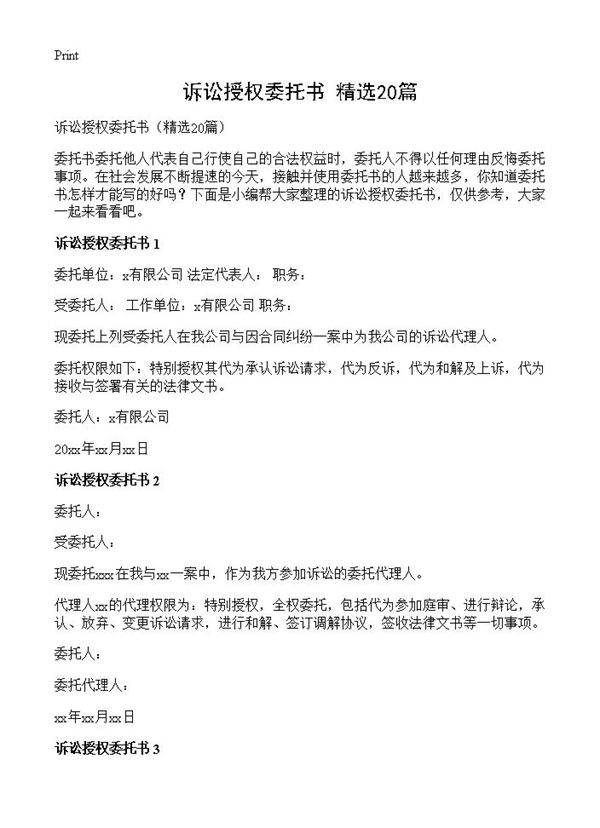 Print

诉讼授权委托书 精选20篇

诉讼授权委托书（精选20篇）

委托书委托他人代表自己行使自己的合法权益时，委托人不得以任何理由反悔委托事项。在社会发展不断提速的今天，接触并使用委托书的人越来越多，你知道委托书怎样才能写的好吗？下面是小编帮大家整理的诉讼授权委托书，仅供参考，大家一起来看看吧。

诉讼授权委托书 1

委托单位：x有限公司 法定代表人： 职务：

受委托人： 工作单位：x有限公司 职务：

现委托上列受委托人在我公司与因合同纠纷一案中为我公司的诉讼代理人。

委托权限如下：特别授权其代为承认诉讼请求，代为反诉，代为和解及上诉，代为接收与签署有关的法律文书。

委托人：x有限公司

20xx年xx月xx日

诉讼授权委托书 2

委托人：

受委托人：

现委托xxx在我与xx一案中，作为我方参加诉讼的委托代理人。

代理人xx的代理权限为：特别授权，全权委托，包括代为参加庭审、进行辩论，承认、放弃、变更诉讼请求，进行和解、签订调解协议，签收法律文书等一切事项。

委托人：

委托代理人：

xx年xx月xx日

诉讼授权委托书 3